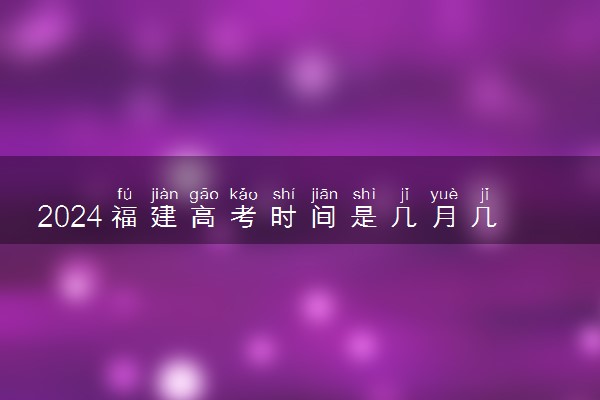 fú jiàn gāo kǎo shí jiān shì jǐ yuè jǐ
2024福建高考时间是几月几